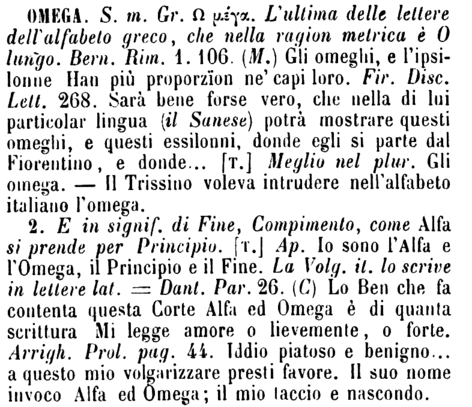 OMEGA. S. m. Gr. Ω μέγα. L'ultima delle lettere dell'alfabeto greco, che nella ragion metrica è O lungo. Bern. Rim. 1. 106. (M.) Gli omeghi, e l'ipsilonne Han più proporzïon ne' capi loro. Fir. Disc. Lett. 268. Sarà bene forse vero, che nella di lui particolar lingua (il Sanese) potrà mostrare questi omeghi, e questi essilonni, donde egli si parte dal Fiorentino, e donde... [T.] Meglio nel plur. Gli omega. — Il Trissino voleva intrudere nell'alfabeto italiano l'omega.

2. E in signif. di Fine, Compimento, come Alfa si prende per Principio. [T.] Ap. Io sono l'Alfa e l'Omega, il Principio e il Fine. La Volg. it. lo scrive in lettere lat. = Dant. Par. 26. (C) Lo Ben che fa contenta questa Corte Alfa ed Omega è di quanta scrittura Mi legge amore o lievemente, o forte. Arrigh. Prol. pag. 44. Iddio piatoso e benigno... a questo mio volgarizzare presti favore. Il suo nome invoco Alfa ed Omega; il mio taccio e nascondo.